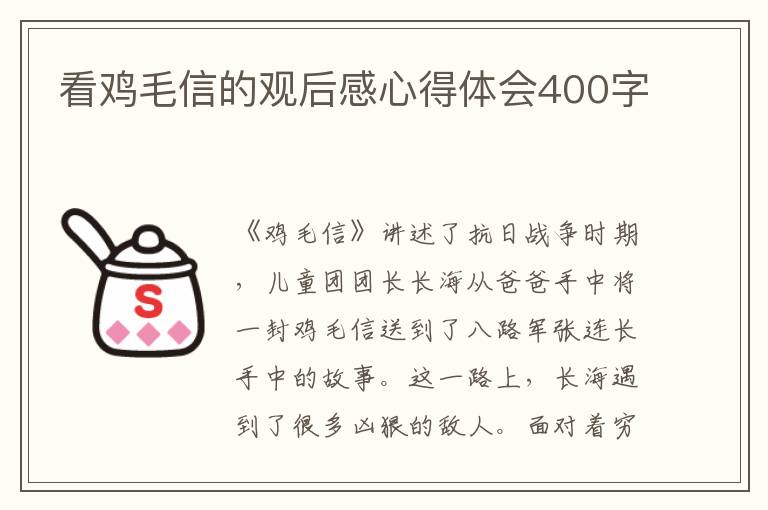 看鸡毛信的观后感心得体会400字

S

《鸡毛信》讲述了抗日战争时期，儿童团团长长海从爸爸手中将一封鸡毛信送到了八路军张连长手中的故事。这一路上，长海遇到了很多凶狠的敌人。面对着穷